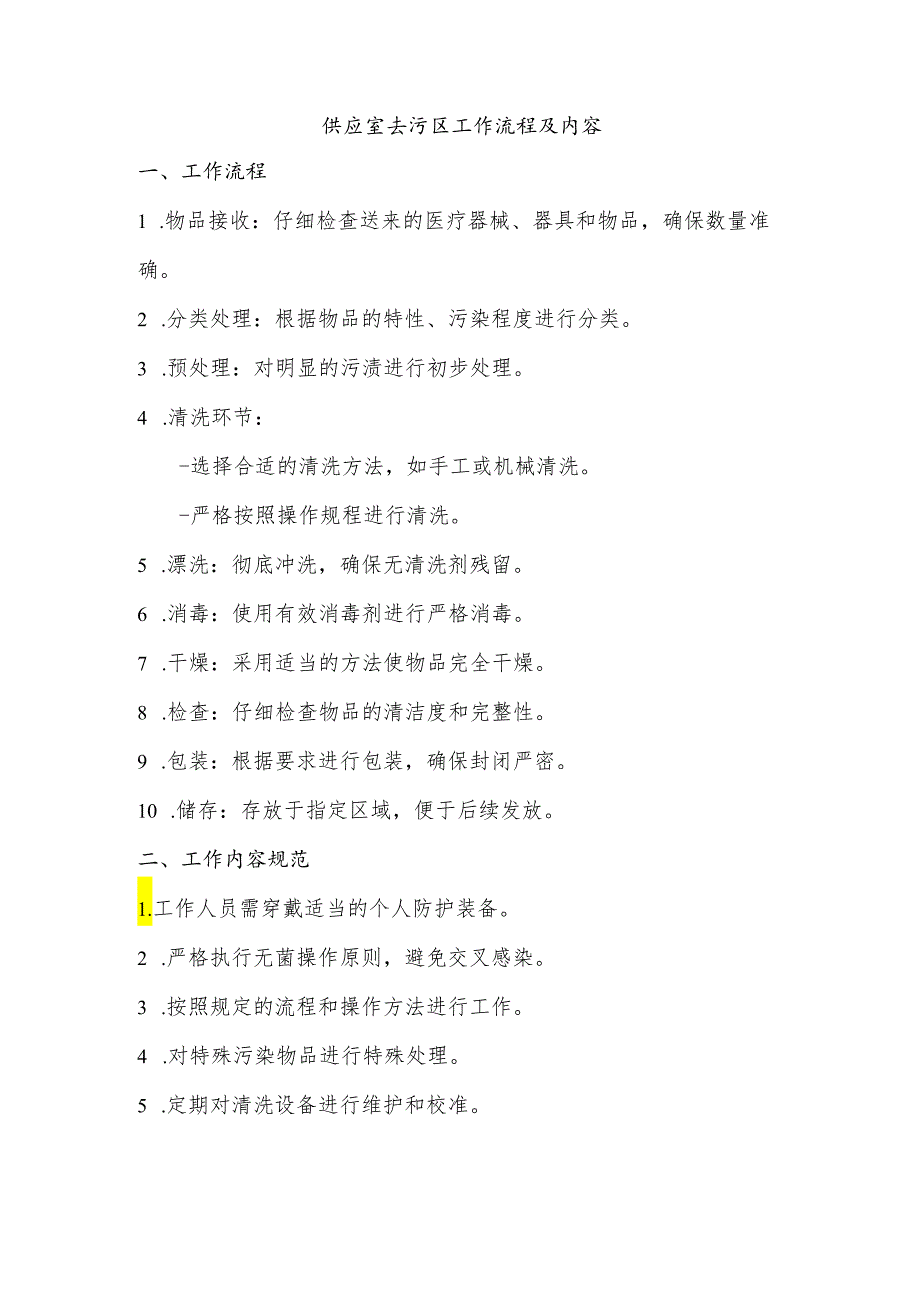 供应室去污区工作流程及内容

一、工作流程

1 .物品接收：仔细检查送来的医疗器械、器具和物品，确保数量准确。

2 .分类处理：根据物品的特性、污染程度进行分类。

3 .预处理：对明显的污渍进行初步处理。

4 .清洗环节：

-选择合适的清洗方法，如手工或机械清洗。

-严格按照操作规程进行清洗。

5 .漂洗：彻底冲洗，确保无清洗剂残留。

6 .消毒：使用有效消毒剂进行严格消毒。

7 .干燥：采用适当的方法使物品完全干燥。

8 .检查：仔细检查物品的清洁度和完整性。

9 .包装：根据要求进行包装，确保封闭严密。

10 .储存：存放于指定区域，便于后续发放。

二、工作内容规范

1.工作人员需穿戴适当的个人防护装备。

2 .严格执行无菌操作原则，避免交叉感染。

3 .按照规定的流程和操作方法进行工作。

4 .对特殊污染物品进行特殊处理。

5 .定期对清洗设备进行维护和校准。